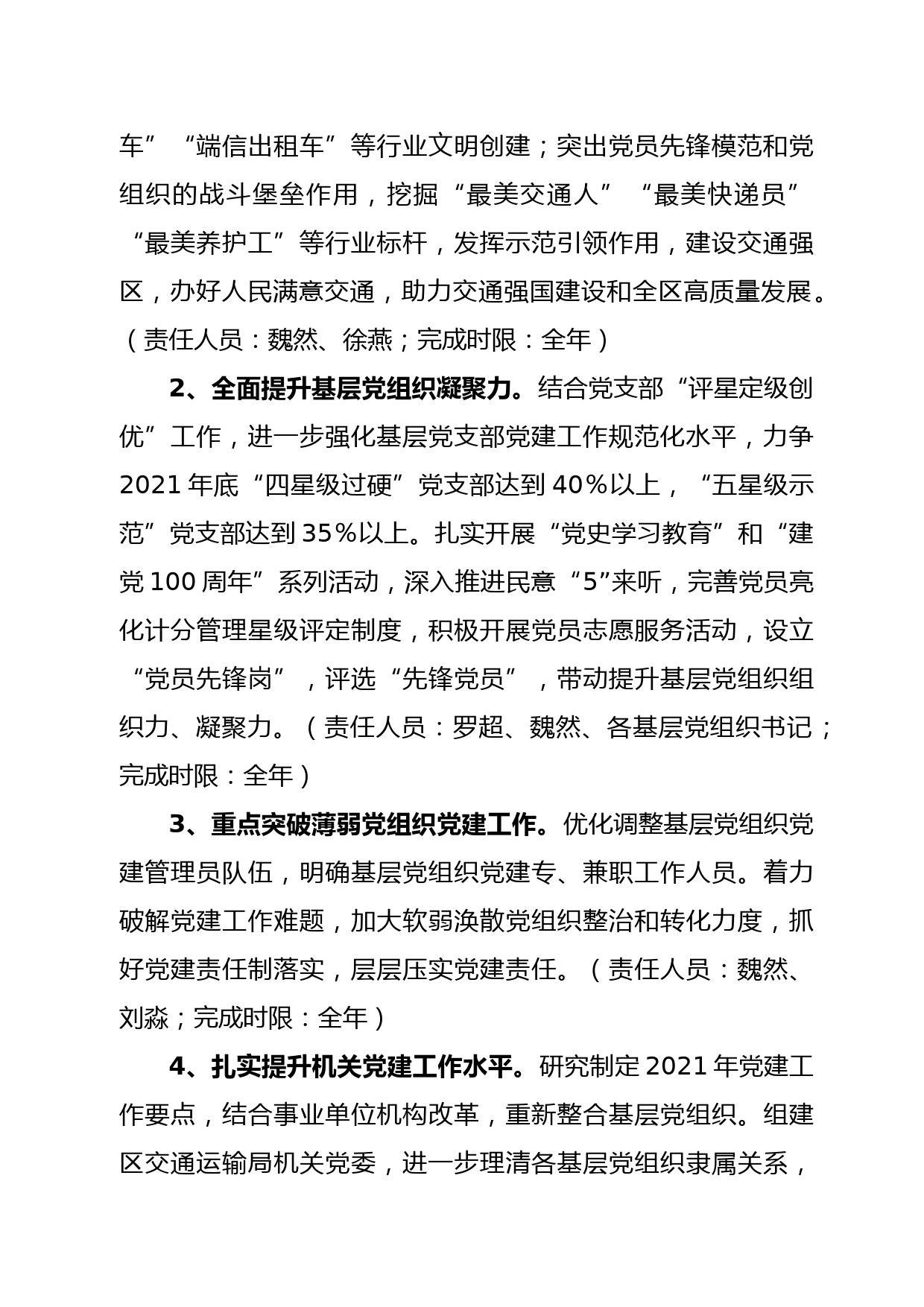 车”“端信出租车”等行业文明创建；突出党员先锋模范和党组织的战斗堡垒作用，挖掘“最美交通人”“最美快递员”“最美养护工”等行业标杆，发挥示范引领作用，建设交通强区，办好人民满意交通，助力交通强国建设和全区高质量发展。（责任人员：魏然、徐燕；完成时限：全年）

2、全面提升基层党组织凝聚力。结合党支部“评星定级创优”工作，进一步强化基层党支部党建工作规范化水平，力争2021年底“四星级过硬”党支部达到40%以上，“五星级示范”党支部达到35%以上。扎实开展“党史学习教育”和“建党100周年”系列活动，深入推进民意“5”来听，完善党员亮化计分管理星级评定制度，积极开展党员志愿服务活动，设立“党员先锋岗”，评选“先锋党员”，带动提升基层党组织组织力、凝聚力。（责任人员：罗超、魏然、各基层党组织书记；完成时限：全年）

3、重点突破薄弱党组织党建工作。优化调整基层党组织党建管理员队伍，明确基层党组织党建专、兼职工作人员。着力破解党建工作难题，加大软弱涣散党组织整治和转化力度，抓好党建责任制落实，层层压实党建责任。（责任人员：魏然、刘淼；完成时限：全年）

4、扎实提升机关党建工作水平。研究制定2021年党建工作要点，结合事业单位机构改革，重新整合基层党组织。组建区交通运输局机关党委，进一步理清各基层党组织隶属关系，